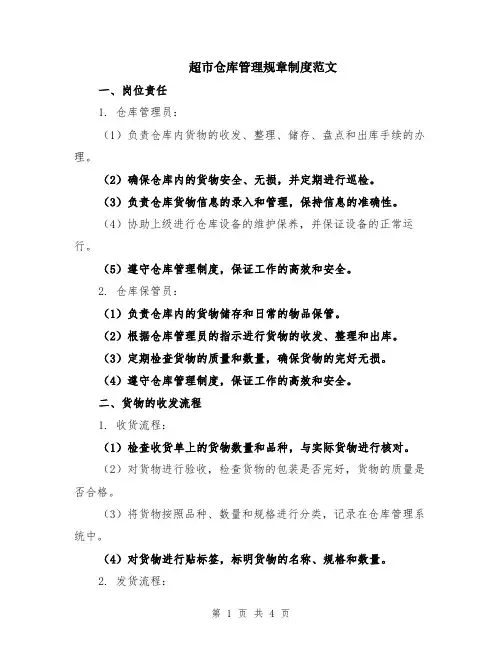 超市仓库管理规章制度范文

一、岗位责任

1. 仓库管理员：

（1）负责仓库内货物的收发、整理、储存、盘点和出库手续的办理。

（2）确保仓库内的货物安全、无损，并定期进行巡检。

（3）负责仓库货物信息的录入和管理，保持信息的准确性。

（4）协助上级进行仓库设备的维护保养，并保证设备的正常运行。

（5）遵守仓库管理制度，保证工作的高效和安全。

2. 仓库保管员：

（1）负责仓库内的货物储存和日常的物品保管。

（2）根据仓库管理员的指示进行货物的收发、整理和出库。

（3）定期检查货物的质量和数量，确保货物的完好无损。

（4）遵守仓库管理制度，保证工作的高效和安全。

二、货物的收发流程

1. 收货流程：

（1）检查收货单上的货物数量和品种，与实际货物进行核对。

（2）对货物进行验收，检查货物的包装是否完好，货物的质量是否合格。

（3）将货物按照品种、数量和规格进行分类，记录在仓库管理系统中。

（4）对货物进行贴标签，标明货物的名称、规格和数量。

2. 发货流程：

第 1 页 共 4 页